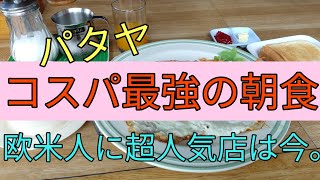 パタヤ

コスパ最強の朝食

欧米人に超人気店は今。